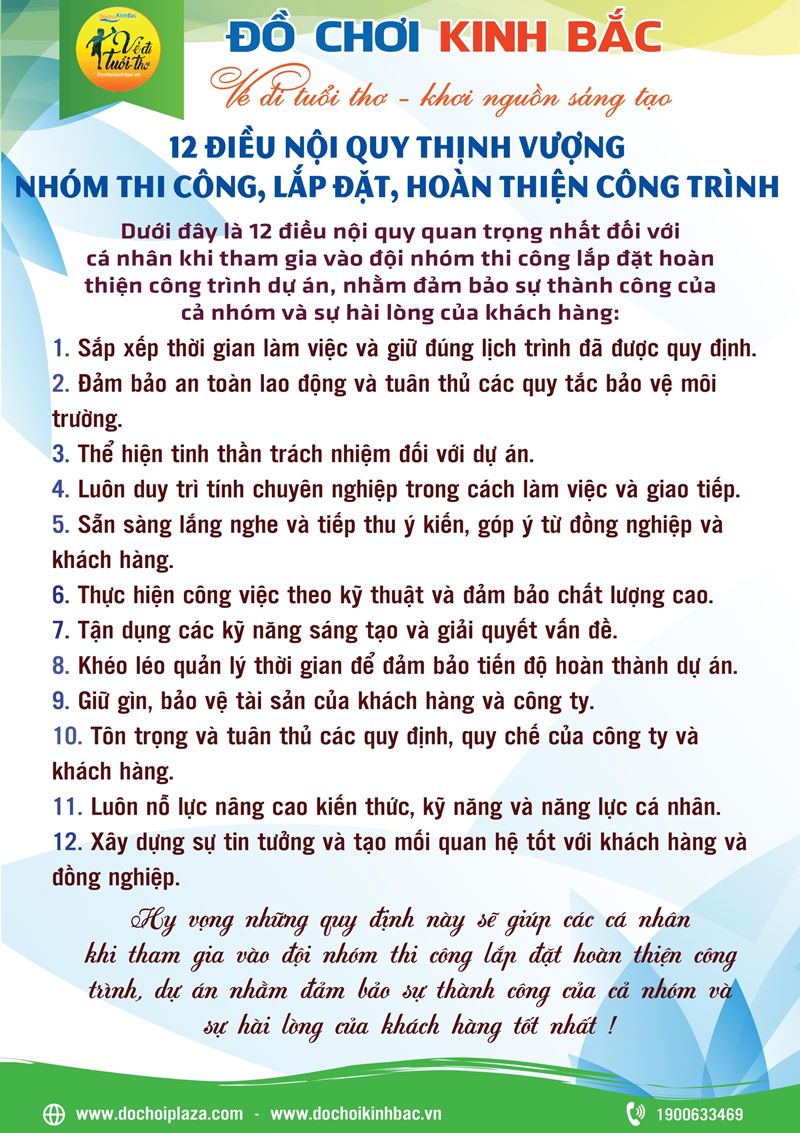 DochoiKinhBac
Về đi tuổi thơ
Dochoikinhbac.vn

ĐỒ CHƠI KINH BẮC
Về đi tuổi thơ - khơi nguồn sáng tạo

12 ĐIỀU NỘI QUY THỊNH VƯỢNG
NHÓM THI CÔNG, LẮP ĐẶT, HOÀN THIỆN CÔNG TRÌNH

Dưới đây là 12 điều nội quy quan trọng nhất đối với cá nhân khi tham gia vào đội nhóm thi công lắp đặt hoàn thiện công trình dự án, nhằm đảm bảo sự thành công của cả nhóm và sự hài lòng của khách hàng:

1. Sắp xếp thời gian làm việc và giữ đúng lịch trình đã được quy định.
2. Đảm bảo an toàn lao động và tuân thủ các quy tắc bảo vệ môi trường.
3. Thể hiện tinh thần trách nhiệm đối với dự án.
4. Luôn duy trì tính chuyên nghiệp trong cách làm việc và giao tiếp.
5. Sẵn sàng lắng nghe và tiếp thu ý kiến, góp ý từ đồng nghiệp và khách hàng.
6. Thực hiện công việc theo kỹ thuật và đảm bảo chất lượng cao.
7. Tận dụng các kỹ năng sáng tạo và giải quyết vấn đề.
8. Khéo léo quản lý thời gian để đảm bảo tiến độ hoàn thành dự án.
9. Giữ gìn, bảo vệ tài sản của khách hàng và công ty.
10. Tôn trọng và tuân thủ các quy định, quy chế của công ty và khách hàng.
11. Luôn nỗ lực nâng cao kiến thức, kỹ năng và năng lực cá nhân.
12. Xây dựng sự tin tưởng và tạo mối quan hệ tốt với khách hàng và đồng nghiệp.

Hy vọng những quy định này sẽ giúp các cá nhân khi tham gia vào đội nhóm thi công lắp đặt hoàn thiện công trình, dự án nhằm đảm bảo sự thành công của cả nhóm và sự hài lòng của khách hàng tốt nhất !

www.dochoiplaza.com - www.dochoikinhbac.vn
1900633469